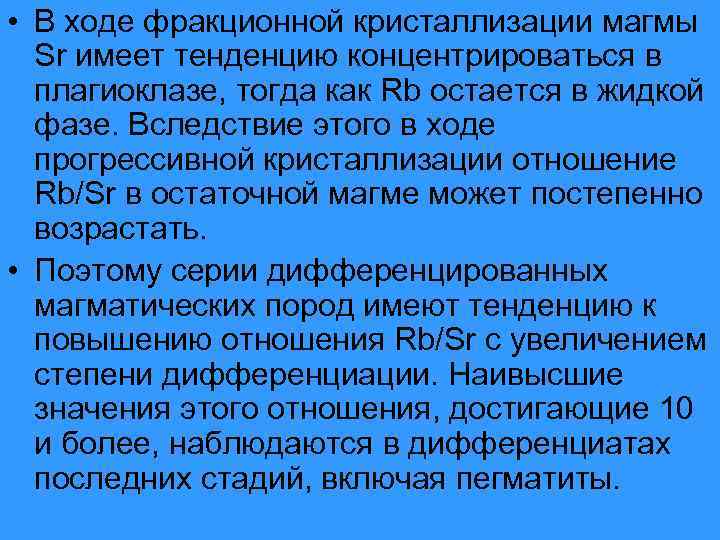 • В ходе фракционной кристаллизации магмы Sr имеет тенденцию концентрироваться в плагиоклазе, тогда как Rb остается в жидкой фазе. Вследствие этого в ходе прогрессивной кристаллизации отношение Rb/Sr в остаточной магме может постепенно возрастать.

• Поэтому серии дифференцированных магматических пород имеют тенденцию к повышению отношения Rb/Sr с увеличением степени дифференциации. Наивысшие значения этого отношения, достигающие 10 и более, наблюдаются в дифференциатах последних стадий, включая пегматиты.